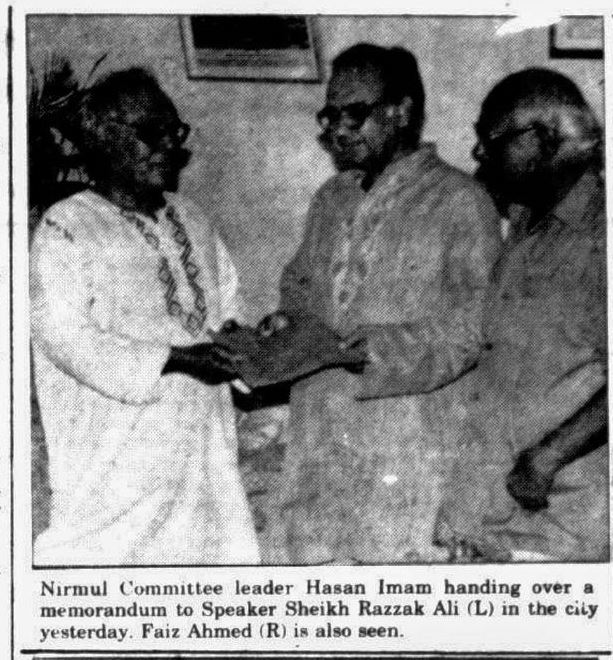 Nirmul Committee leader Hasan Imam handing over a memorandum to Speaker Sheikh Razzak Ali (L) in the city yesterday. Faiz Ahmed (R) is also seen.